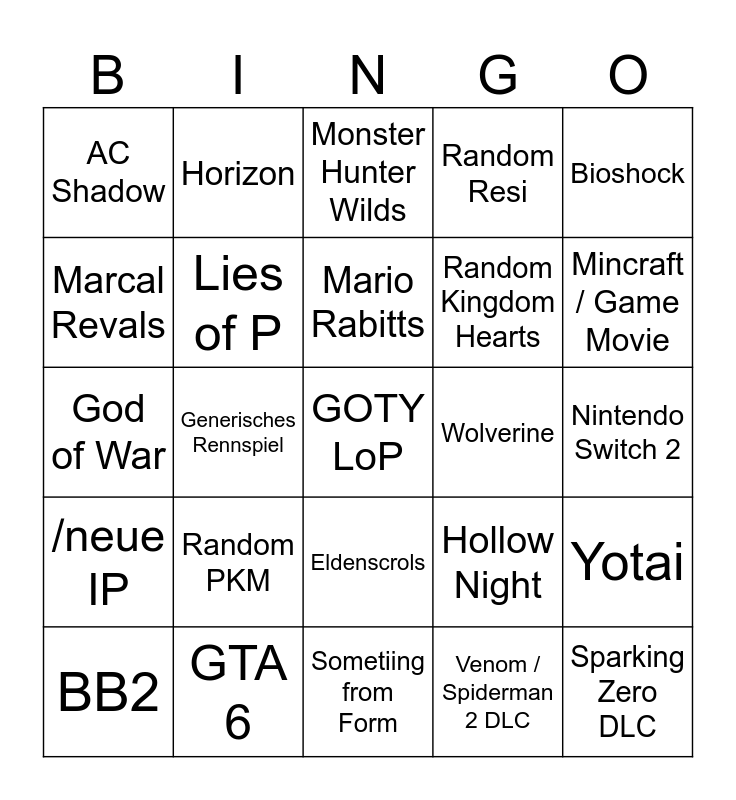 | B | I | N | G | O |
|---|---|---|---|---|
| AC Shadow | Horizon | Monster Hunter Wilds | Random Resi | Bioshock |
| Marcal Revals | Lies of P | Mario Rabitts | Random Kingdom Hearts | Mincraft / Game Movie |
| God of War | Generisches Rennspiel | GOTY LoP | Wolverine | Nintendo Switch 2 |
| /neue IP | Random PKM | Eldenscrols | Hollow Night | Yotai |
| BB2 | GTA 6 | Sometiing from Form | Venom / Spiderman 2 DLC | Sparking Zero DLC |